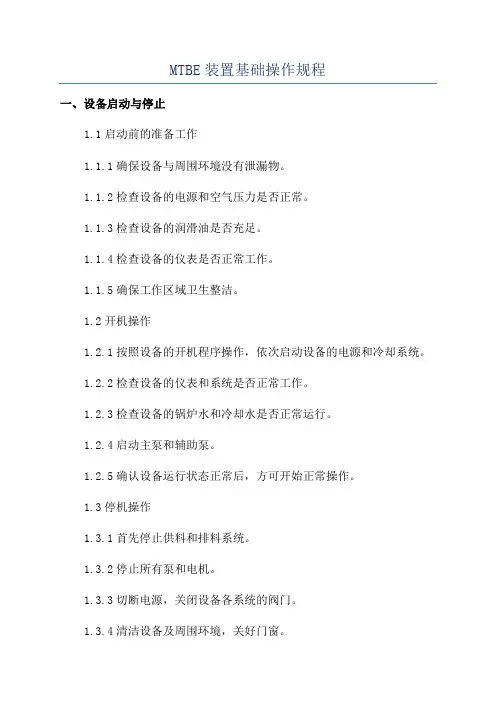 MTBE 装置基础操作规程

一、设备启动与停止

1.1 启动前的准备工作

1.1.1 确保设备与周围环境没有泄漏物。

1.1.2 检查设备的电源和空气压力是否正常。

1.1.3 检查设备的润滑油是否充足。

1.1.4 检查设备的仪表是否正常工作。

1.1.5 确保工作区域卫生整洁。

1.2 开机操作

1.2.1 按照设备的开机程序操作，依次启动设备的电源和冷却系统。

1.2.2 检查设备的仪表和系统是否正常工作。

1.2.3 检查设备的锅炉水和冷却水是否正常运行。

1.2.4 启动主泵和辅助泵。

1.2.5 确认设备运行状态正常后，方可开始正常操作。

1.3 停机操作

1.3.1 首先停止供料和排料系统。

1.3.2 停止所有泵和电机。

1.3.3 切断电源，关闭设备各系统的阀门。

1.3.4 清洁设备及周围环境，关好门窗。